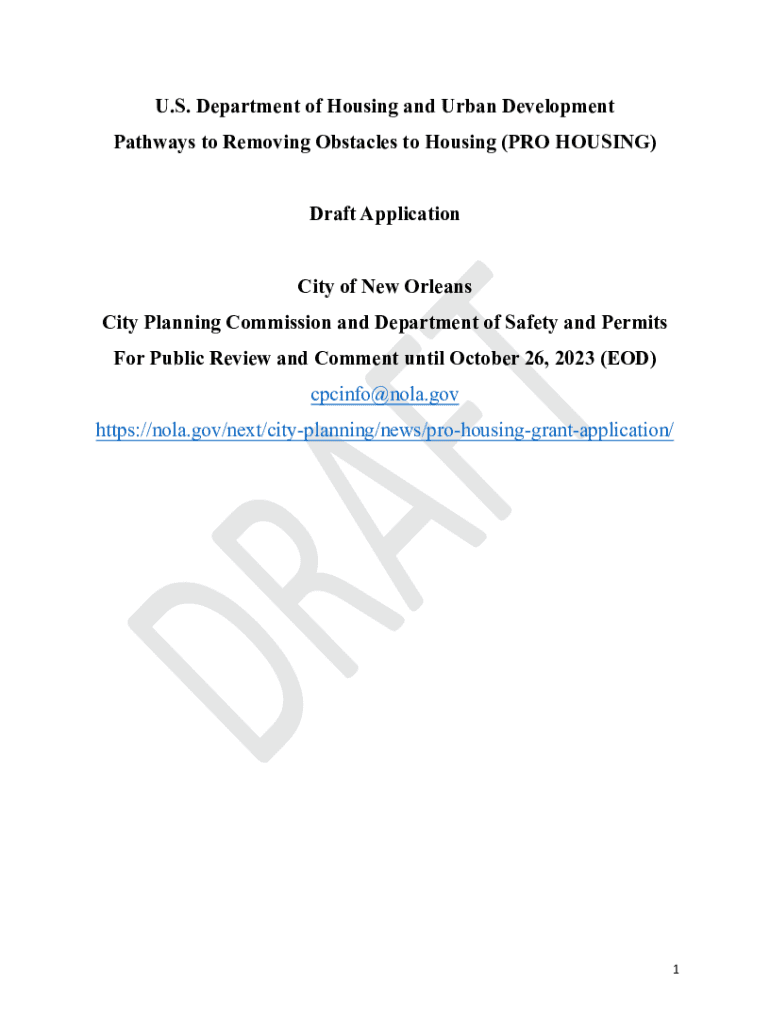 U.S. Department of Housing and Urban Development
Pathways to Removing Obstacles to Housing (PRO HOUSING)

Draft Application

City of New Orleans
City Planning Commission and Department of Safety and Permits
For Public Review and Comment until October 26, 2023 (EOD)
cpcinfo@nola.gov
https://nola.gov/next/city-planning/news/pro-housing-grant-application/

DRAFT

1